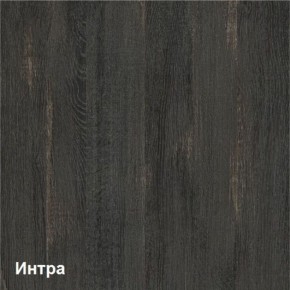 Интра